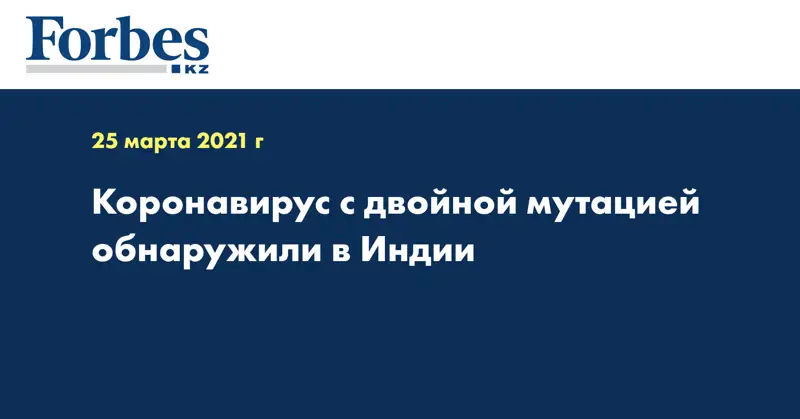 Forbes
KZ

25 марта 2021 г

Коронавирус с двойной мутацией обнаружили в Индии